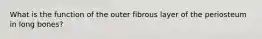 What is the function of the outer fibrous layer of the periosteum in long bones?